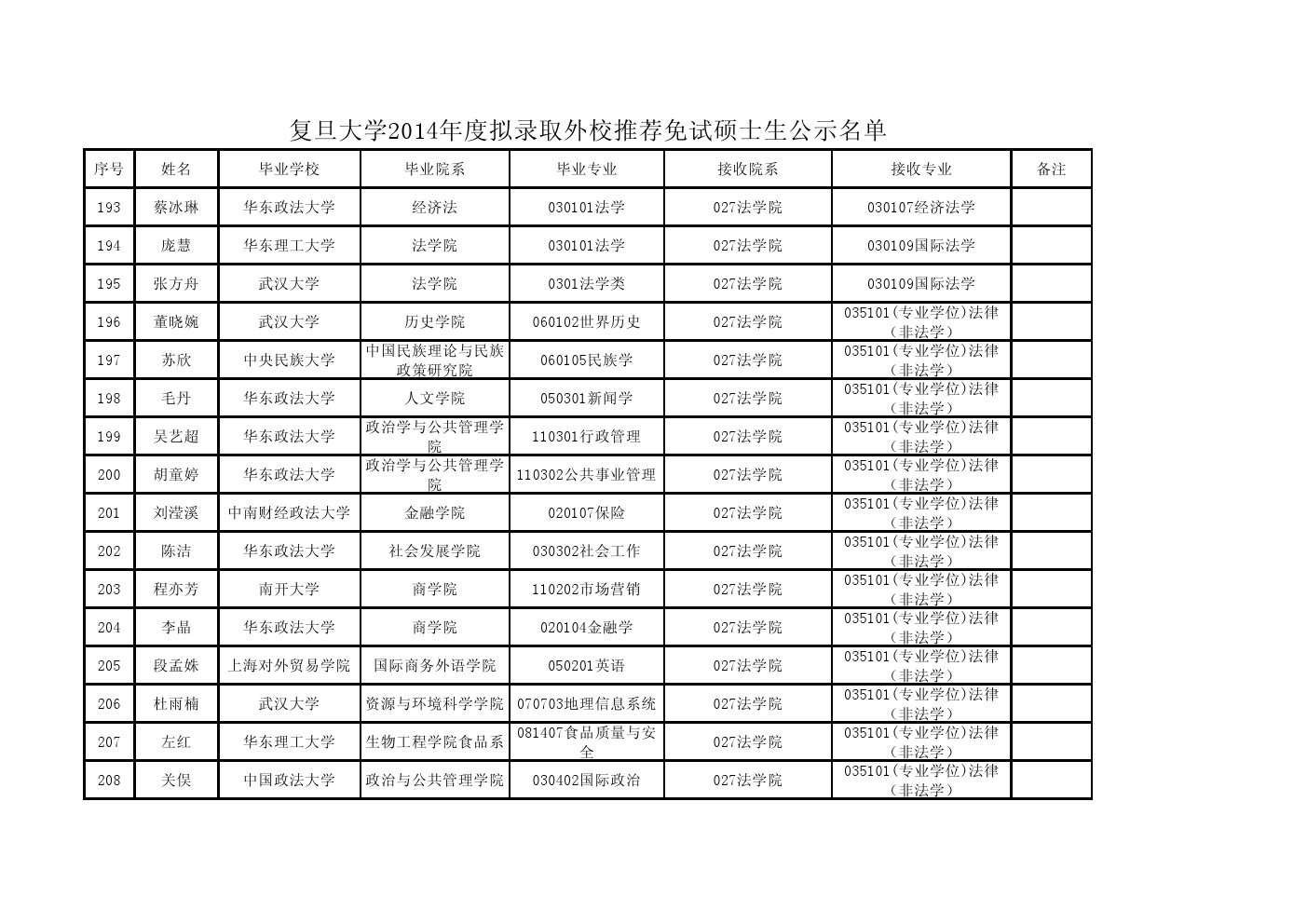 复旦大学2014年度拟录取外校推荐免试硕士生公示名单

| 序号 | 姓名 | 毕业学校 | 毕业院系 | 毕业专业 | 接收院系 | 接收专业 | 备注 |
|---|---|---|---|---|---|---|---|
| 193 | 蔡冰琳 | 华东政法大学 | 经济法 | 030101法学 | 027法学院 | 030107经济法学 | |
| 194 | 庞慧 | 华东理工大学 | 法学院 | 030101法学 | 027法学院 | 030109国际法学 | |
| 195 | 张方舟 | 武汉大学 | 法学院 | 0301法学类 | 027法学院 | 030109国际法学 | |
| 196 | 董晓婉 | 武汉大学 | 历史学院 | 060102世界历史 | 027法学院 | 035101(专业学位)法律（非法学） | |
| 197 | 苏欣 | 中央民族大学 | 中国民族理论与民族政策研究院 | 060105民族学 | 027法学院 | 035101(专业学位)法律（非法学） | |
| 198 | 毛丹 | 华东政法大学 | 人文学院 | 050301新闻学 | 027法学院 | 035101(专业学位)法律（非法学） | |
| 199 | 吴艺超 | 华东政法大学 | 政治学与公共管理学院 | 110301行政管理 | 027法学院 | 035101(专业学位)法律（非法学） | |
| 200 | 胡童婷 | 华东政法大学 | 政治学与公共管理学院 | 110302公共事业管理 | 027法学院 | 035101(专业学位)法律（非法学） | |
| 201 | 刘滢溪 | 中南财经政法大学 | 金融学院 | 020107保险 | 027法学院 | 035101(专业学位)法律（非法学） | |
| 202 | 陈洁 | 华东政法大学 | 社会发展学院 | 030302社会工作 | 027法学院 | 035101(专业学位)法律（非法学） | |
| 203 | 程亦芳 | 南开大学 | 商学院 | 110202市场营销 | 027法学院 | 035101(专业学位)法律（非法学） | |
| 204 | 李晶 | 华东政法大学 | 商学院 | 020104金融学 | 027法学院 | 035101(专业学位)法律（非法学） | |
| 205 | 段孟姝 | 上海对外贸易学院 | 国际商务外语学院 | 050201英语 | 027法学院 | 035101(专业学位)法律（非法学） | |
| 206 | 杜雨楠 | 武汉大学 | 资源与环境科学学院 | 070703地理信息系统 | 027法学院 | 035101(专业学位)法律（非法学） | |
| 207 | 左红 | 华东理工大学 | 生物工程学院食品系 | 081407食品质量与安全 | 027法学院 | 035101(专业学位)法律（非法学） | |
| 208 | 关俣 | 中国政法大学 | 政治与公共管理学院 | 030402国际政治 | 027法学院 | 035101(专业学位)法律（非法学） | |